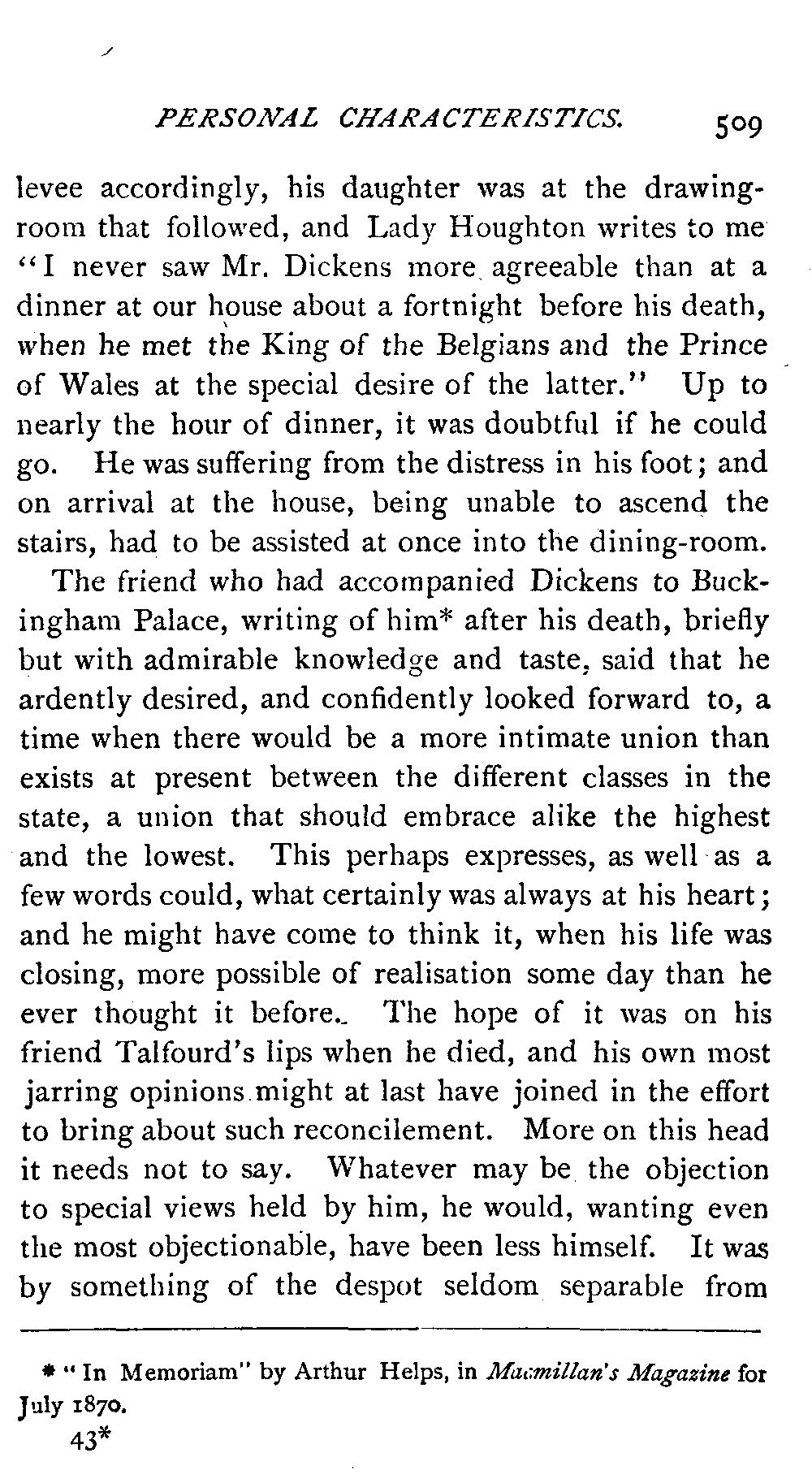 PERSONAL CHARACTERISTICS. 509

levee accordingly, his daughter was at the drawing-room that followed, and Lady Houghton writes to me "I never saw Mr. Dickens more agreeable than at a dinner at our house about a fortnight before his death, when he met the King of the Belgians and the Prince of Wales at the special desire of the latter." Up to nearly the hour of dinner, it was doubtful if he could go. He was suffering from the distress in his foot; and on arrival at the house, being unable to ascend the stairs, had to be assisted at once into the dining-room.

The friend who had accompanied Dickens to Buckingham Palace, writing of him* after his death, briefly but with admirable knowledge and taste, said that he ardently desired, and confidently looked forward to, a time when there would be a more intimate union than exists at present between the different classes in the state, a union that should embrace alike the highest and the lowest. This perhaps expresses, as well as a few words could, what certainly was always at his heart; and he might have come to think it, when his life was closing, more possible of realisation some day than he ever thought it before. The hope of it was on his friend Talfourd's lips when he died, and his own most jarring opinions might at last have joined in the effort to bring about such reconcilement. More on this head it needs not to say. Whatever may be the objection to special views held by him, he would, wanting even the most objectionable, have been less himself. It was by something of the despot seldom separable from

* "In Memoriam" by Arthur Helps, in Macmillan's Magazine for July 1870.

43*